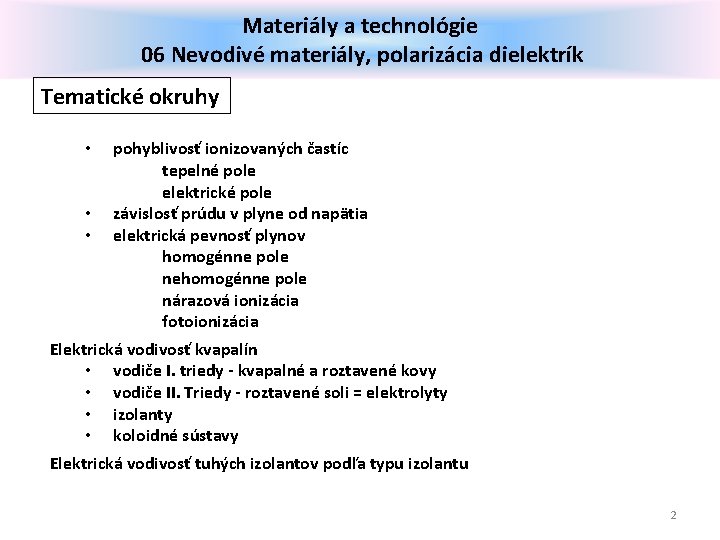 Materiály a technológie
06 Nevodivé materiály, polarizácia dielektrík

Tematické okruhy

• pohyblivosť ionizovaných častíc
tepelné pole
elektrické pole
• závislosť prúdu v plyne od napätia
• elektrická pevnosť plynov
homogénne pole
nehomogénne pole
nárazová ionizácia
fotoionizácia

Elektrická vodivosť kvapalín
• vodiče I. triedy - kvapalné a roztavené kovy
• vodiče II. Triedy - roztavené soli = elektrolyty
• izolanty
• koloidné sústavy

Elektrická vodivosť tuhých izolantov podľa typu izolantu

2